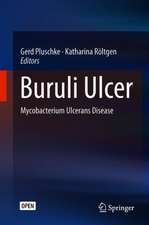 Gerd Pluschke · Katharina Röltgen
Editors

Buruli Ulcer

Mycobacterium Ulcerans Disease

OPEN

Springer